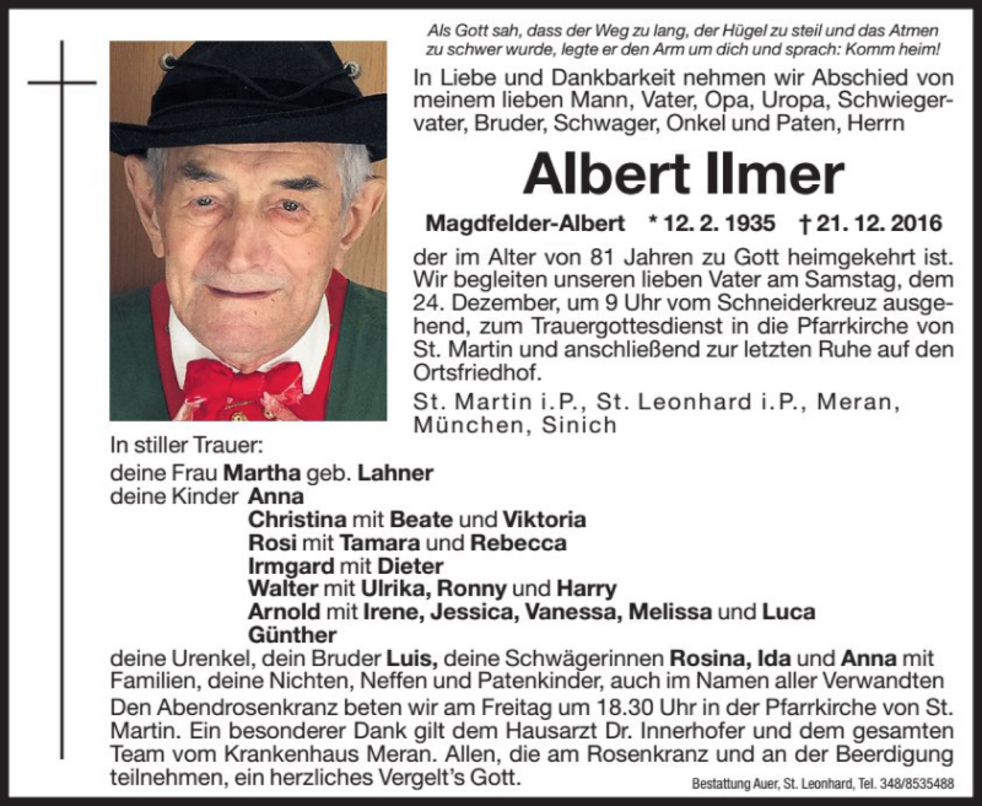 Als Gott sah, dass der Weg zu lang, der Hügel zu steil und das Atmen zu schwer wurde, legte er den Arm um dich und sprach: Komm heim!

In Liebe und Dankbarkeit nehmen wir Abschied von meinem lieben Mann, Vater, Opa, Uropa, Schwiegervater, Bruder, Schwager, Onkel und Paten, Herrn

Albert Ilmer

Magdfelder-Albert * 12. 2. 1935 † 21. 12. 2016

der im Alter von 81 Jahren zu Gott heimgekehrt ist. Wir begleiten unseren lieben Vater am Samstag, dem 24. Dezember, um 9 Uhr vom Schneiderkreuz ausgehend, zum Trauergottesdienst in die Pfarrkirche von St. Martin und anschließend zur letzten Ruhe auf den Ortsfriedhof.

St. Martin i.P., St. Leonhard i.P., Meran, München, Sinich

In stiller Trauer:
deine Frau Martha geb. Lahner
deine Kinder Anna
Christina mit Beate und Viktoria
Rosi mit Tamara und Rebecca
Irmgard mit Dieter
Walter mit Ulrika, Ronny und Harry
Arnold mit Irene, Jessica, Vanessa, Melissa und Luca
Günther
deine Urenkel, dein Bruder Luis, deine Schwägerinnen Rosina, Ida und Anna mit Familien, deine Nichten, Neffen und Patenkinder, auch im Namen aller Verwandten

Den Abendrosenkranz beten wir am Freitag um 18.30 Uhr in der Pfarrkirche von St. Martin. Ein besonderer Dank gilt dem Hausarzt Dr. Innerhofer und dem gesamten Team vom Krankenhaus Meran. Allen, die am Rosenkranz und an der Beerdigung teilnehmen, ein herzliches Vergelt's Gott.

Bestattung Auer, St. Leonhard, Tel. 348/8535488